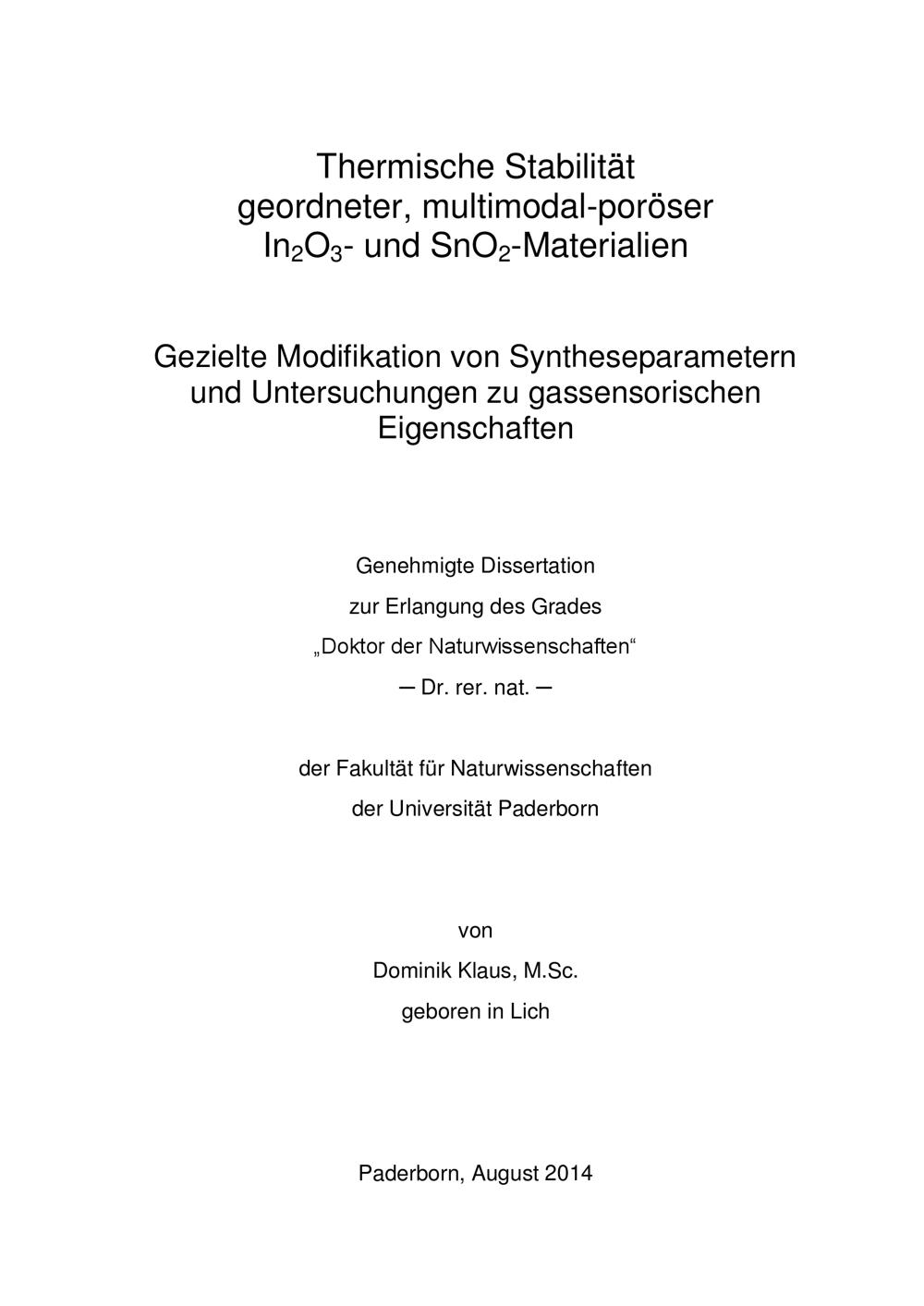 Thermische Stabilität geordneter, multimodal-poröser $In_2O_3$- und $SnO_2$-Materialien

Gezielte Modifikation von Syntheseparametern und Untersuchungen zu gassensorischen Eigenschaften

Genehmigte Dissertation

zur Erlangung des Grades

„Doktor der Naturwissenschaften“

─ Dr. rer. nat. ─

der Fakultät für Naturwissenschaften

der Universität Paderborn

von

Dominik Klaus, M.Sc.

geboren in Lich

Paderborn, August 2014